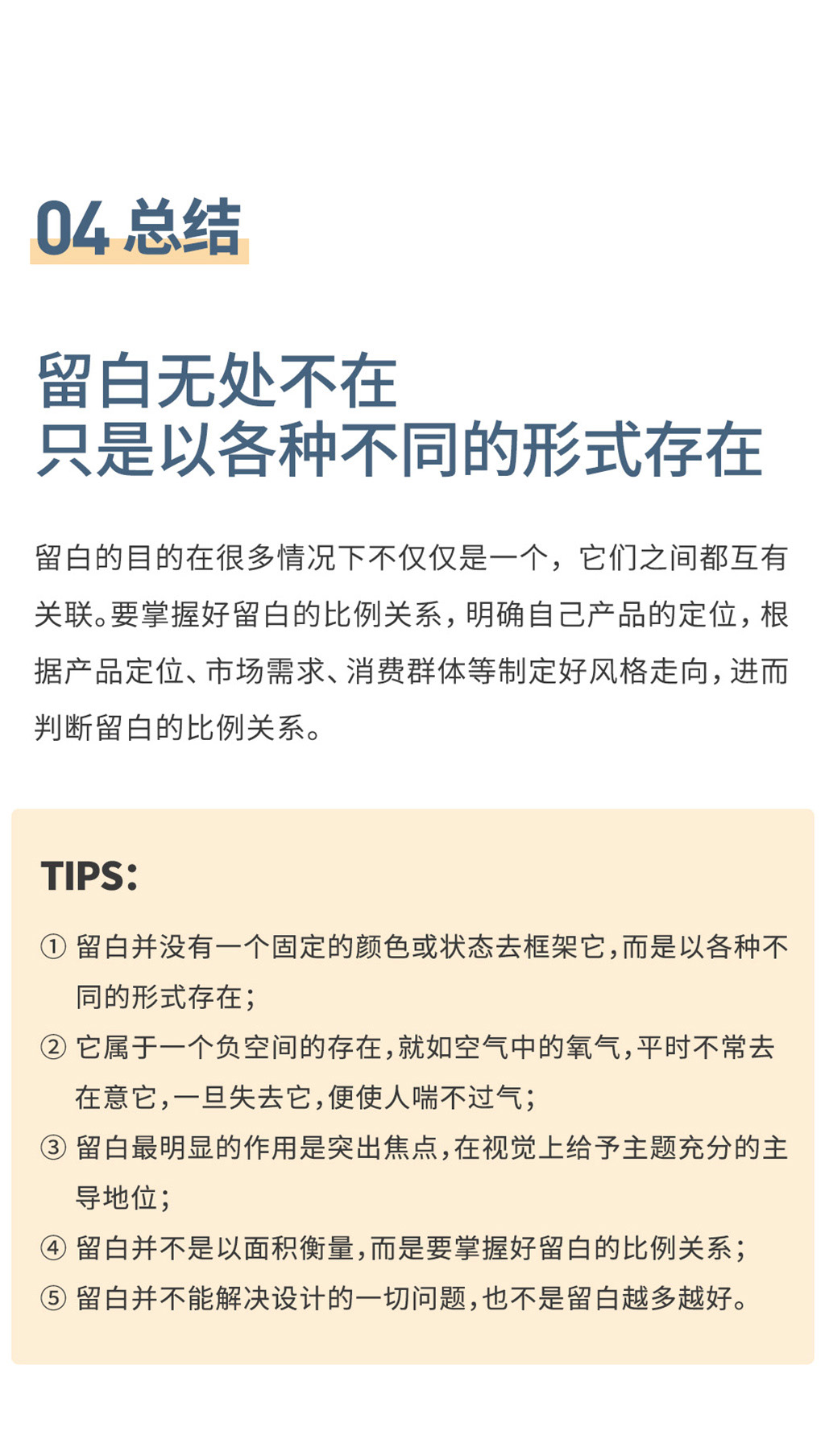 04 总结

留白无处不在
只是以各种不同的形式存在

留白的目的在很多情况下不仅仅是一个，它们之间都互有关联。要掌握好留白的比例关系，明确自己产品的定位，根据产品定位、市场需求、消费群体等制定好风格走向，进而判断留白的比例关系。

TIPS:

① 留白并没有一个固定的颜色或状态去框架它，而是以各种不同的形式存在；

② 它属于一个负空间的存在，就如空气中的氧气，平时不常去在意它，一旦失去它，便使人喘不过气；

③ 留白最明显的作用是突出焦点，在视觉上给予主题充分的主导地位；

④ 留白并不是以面积衡量，而是要掌握好留白的比例关系；

⑤ 留白并不能解决设计的一切问题，也不是留白越多越好。